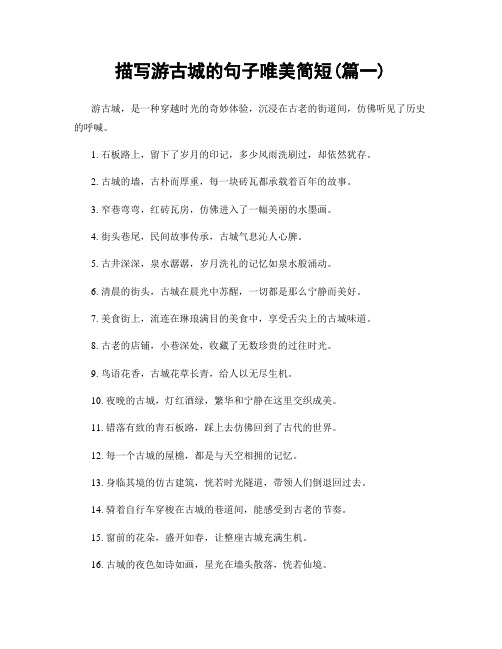 描写游古城的句子唯美简短(篇一)

游古城，是一种穿越时光的奇妙体验，沉浸在古老的街道间，仿佛听见了历史的呼喊。

1. 石板路上，留下了岁月的印记，多少风雨洗刷过，却依然犹存。

2. 古城的墙，古朴而厚重，每一块砖瓦都承载着百年的故事。

3. 窄巷弯弯，红砖瓦房，仿佛进入了一幅美丽的水墨画。

4. 街头巷尾，民间故事传承，古城气息沁人心脾。

5. 古井深深，泉水潺潺，岁月洗礼的记忆如泉水般涌动。

6. 清晨的街头，古城在晨光中苏醒，一切都是那么宁静而美好。

7. 美食街上，流连在琳琅满目的美食中，享受舌尖上的古城味道。

8. 古老的店铺，小巷深处，收藏了无数珍贵的过往时光。

9. 鸟语花香，古城花草长青，给人以无尽生机。

10. 夜晚的古城，灯红酒绿，繁华和宁静在这里交织成美。

11. 错落有致的青石板路，踩上去仿佛回到了古代的世界。

12. 每一个古城的屋檐，都是与天空相拥的记忆。

13. 身临其境的仿古建筑，恍若时光隧道，带领人们倒退回过去。

14. 骑着自行车穿梭在古城的巷道间，能感受到古老的节奏。

15. 窗前的花朵，盛开如春，让整座古城充满生机。

16. 古城的夜色如诗如画，星光在墙头散落，恍若仙境。